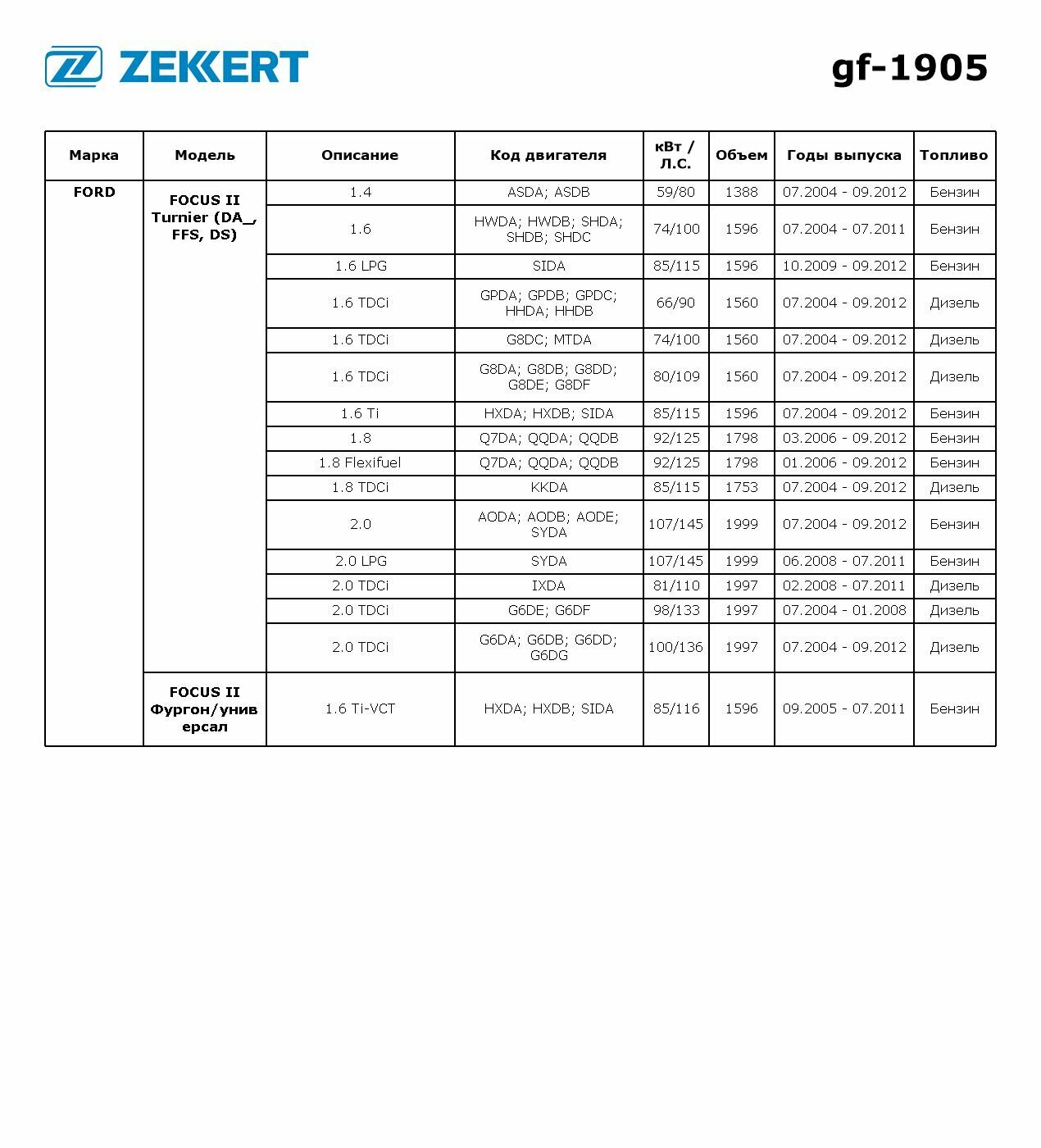 ZEKKERT

gf-1905

| Марка | Модель | Описание | Код двигателя | кВт / Л.С. | Объем | Годы выпуска | Топливо |
|---|---|---|---|---|---|---|---|
| FORD | FOCUS II Turnier (DA_, FFS, DS) | 1.4 | ASDA; ASDB | 59/80 | 1388 | 07.2004 - 09.2012 | Бензин |
| | | 1.6 | HWDA; HWDB; SHDA; SHDB; SHDC | 74/100 | 1596 | 07.2004 - 07.2011 | Бензин |
| | | 1.6 LPG | SIDA | 85/115 | 1596 | 10.2009 - 09.2012 | Бензин |
| | | 1.6 TDCi | GPDA; GPDB; GPDC; HHDA; HHDB | 66/90 | 1560 | 07.2004 - 09.2012 | Дизель |
| | | 1.6 TDCi | G8DC; MTDA | 74/100 | 1560 | 07.2004 - 09.2012 | Дизель |
| | | 1.6 TDCi | G8DA; G8DB; G8DD; G8DE; G8DF | 80/109 | 1560 | 07.2004 - 09.2012 | Дизель |
| | | 1.6 Ti | HXDA; HXDB; SIDA | 85/115 | 1596 | 07.2004 - 09.2012 | Бензин |
| | | 1.8 | Q7DA; QQDA; QQDB | 92/125 | 1798 | 03.2006 - 09.2012 | Бензин |
| | | 1.8 Flexifuel | Q7DA; QQDA; QQDB | 92/125 | 1798 | 01.2006 - 09.2012 | Бензин |
| | | 1.8 TDCi | KKDA | 85/115 | 1753 | 07.2004 - 09.2012 | Дизель |
| | | 2.0 | AODA; AODB; AODE; SYDA | 107/145 | 1999 | 07.2004 - 09.2012 | Бензин |
| | | 2.0 LPG | SYDA | 107/145 | 1999 | 06.2008 - 07.2011 | Бензин |
| | | 2.0 TDCi | IXDA | 81/110 | 1997 | 02.2008 - 07.2011 | Дизель |
| | | 2.0 TDCi | G6DE; G6DF | 98/133 | 1997 | 07.2004 - 01.2008 | Дизель |
| | | 2.0 TDCi | G6DA; G6DB; G6DD; G6DG | 100/136 | 1997 | 07.2004 - 09.2012 | Дизель |
| | FOCUS II Фургон/универсал | 1.6 Ti-VCT | HXDA; HXDB; SIDA | 85/116 | 1596 | 09.2005 - 07.2011 | Бензин |